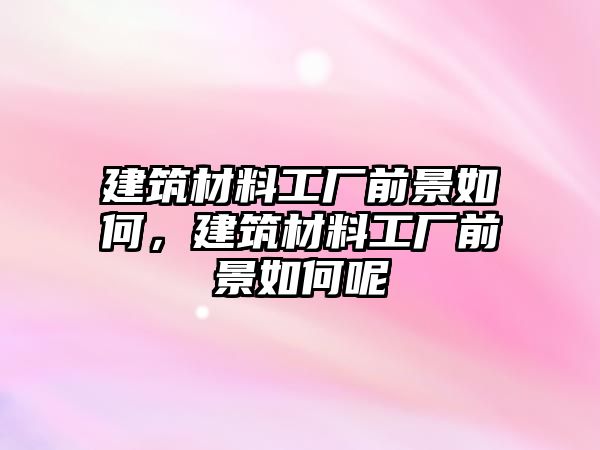 建筑材料工厂前景如何，建筑材料工厂前景如何呢